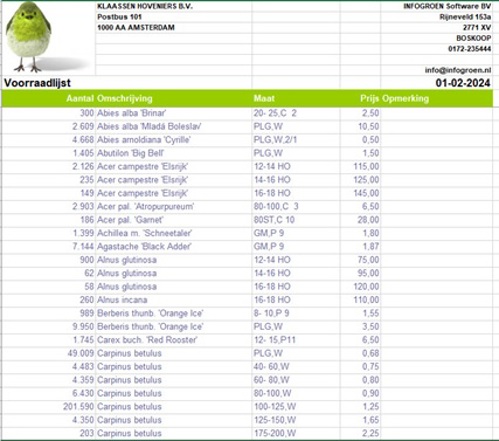 KLAASSEN HOVENIERS B.V.
Postbus 101
1000 AA AMSTERDAM

INFOGROEN Software BV
Rijneveld 153a
2771 XV
BOSKOOP
0172-235444

info@infogroen.nl

Voorraadlijst

01-02-2024

| Aantal | Omschrijving | Maat | Prijs | Opmerking |
|---|---|---|---|---|
| 300 | Abies alba 'Brinar' | 20- 25,C 2 | 2,50 | |
| 2.609 | Abies alba 'Mladá Boleslav' | PLG,W | 10,50 | |
| 4.668 | Abies arnoldiana 'Cyrille' | PLG,W,2/1 | 0,50 | |
| 1.405 | Abutilon 'Big Bell' | PLG,W | 1,50 | |
| 2.126 | Acer campestre 'Elsrijk' | 12-14 HO | 115,00 | |
| 235 | Acer campestre 'Elsrijk' | 14-16 HO | 125,00 | |
| 149 | Acer campestre 'Elsrijk' | 16-18 HO | 145,00 | |
| 2.903 | Acer pal. 'Atropurpureum' | 80-100,C 3 | 6,50 | |
| 186 | Acer pal. 'Garnet' | 80ST,C 10 | 28,00 | |
| 1.399 | Achillea m. 'Schneetaler' | GM,P 9 | 1,80 | |
| 7.144 | Agastache 'Black Adder' | GM,P 9 | 1,87 | |
| 900 | Alnus glutinosa | 12-14 HO | 75,00 | |
| 62 | Alnus glutinosa | 14-16 HO | 95,00 | |
| 58 | Alnus glutinosa | 16-18 HO | 120,00 | |
| 260 | Alnus incana | 16-18 HO | 110,00 | |
| 989 | Berberis thunb. 'Orange Ice' | 8- 10,P 9 | 1,55 | |
| 9.950 | Berberis thunb. 'Orange Ice' | PLG,W | 3,50 | |
| 1.745 | Carex buch. 'Red Rooster' | 12- 15,P11 | 6,50 | |
| 49.009 | Carpinus betulus | PLG,W | 0,68 | |
| 4.483 | Carpinus betulus | 40- 60,W | 0,75 | |
| 4.359 | Carpinus betulus | 60- 80,W | 0,80 | |
| 6.430 | Carpinus betulus | 80-100,W | 0,90 | |
| 201.590 | Carpinus betulus | 100-125,W | 1,25 | |
| 4.350 | Carpinus betulus | 125-150,W | 1,65 | |
| 203 | Carpinus betulus | 175-200,W | 2,25 | |